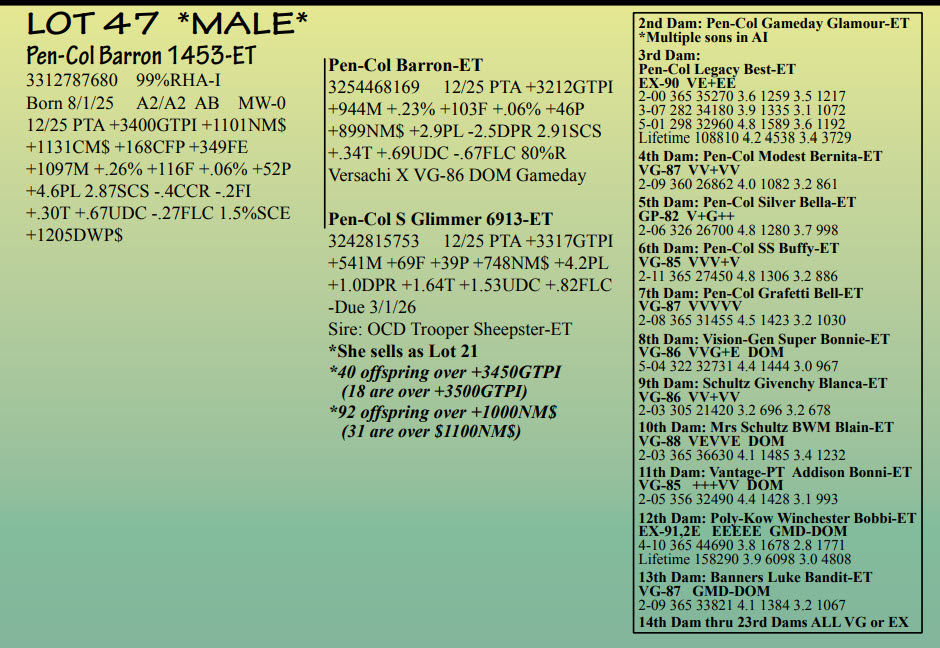 LOT 47 *MALE*

Pen-Col Barron 1453-ET

3312787680 99%RHA-I

Born 8/1/25 A2/A2 AB MW-0

12/25 PTA +3400GTPI +1101NM$ +1131CM$ +168CFP +349FE +1097M +.26% +116F +.06% +52P +4.6PL 2.87SCS -.4CCR -.2FI +.30T +.67UDC -.27FLC 1.5%SCE +1205DWP$

Pen-Col Barron-ET

3254468169 12/25 PTA +3212GTPI +944M +.23% +103F +.06% +46P +899NM$ +2.9PL -2.5DPR 2.91SCS +.34T +.69UDC -.67FLC 80%R

Versachi X VG-86 DOM Gameday

Pen-Col S Glimmer 6913-ET

3242815753 12/25 PTA +3317GTPI +541M +69F +39P +748NM$ +4.2PL +1.0DPR +1.64T +1.53UDC +.82FLC -Due 3/1/26

Sire: OCD Trooper Sheepster-ET

*She sells as Lot 21

*40 offspring over +3450GTPI
(18 are over +3500GTPI)

*92 offspring over +1000NM$
(31 are over $1100NM$)

2nd Dam: Pen-Col Gameday Glamour-ET
*Multiple sons in AI

3rd Dam:
Pen-Col Legacy Best-ET
EX-90 VE+EE
2-00 365 35270 3.6 1259 3.5 1217
3-07 282 34180 3.9 1335 3.1 1072
5-01 298 32960 4.8 1589 3.6 1192
Lifetime 108810 4.2 4538 3.4 3729

4th Dam: Pen-Col Modest Bernita-ET
VG-87 VV+VV
2-09 360 26862 4.0 1082 3.2 861

5th Dam: Pen-Col Silver Bella-ET
GP-82 V+G++
2-06 326 26700 4.8 1280 3.7 998

6th Dam: Pen-Col SS Buffy-ET
VG-85 VVV+V
2-11 365 27450 4.8 1306 3.2 886

7th Dam: Pen-Col Grafetti Bell-ET
VG-87 VVVVV
2-08 365 31455 4.5 1423 3.2 1030

8th Dam: Vision-Gen Super Bonnie-ET
VG-86 VVG+E DOM
5-04 322 32731 4.4 1444 3.0 967

9th Dam: Schultz Givenchy Blanca-ET
VG-86 VV+VV
2-03 305 21420 3.2 696 3.2 678

10th Dam: Mrs Schultz BWM Blain-ET
VG-88 VEVVE DOM
2-03 365 36630 4.1 1485 3.4 1232

11th Dam: Vantage-PT Addison Bonni-ET
VG-85 +++VV DOM
2-05 356 32490 4.4 1428 3.1 993

12th Dam: Poly-Kow Winchester Bobbi-ET
EX-91,2E EEEEE GMD-DOM
4-10 365 44690 3.8 1678 2.8 1771
Lifetime 158290 3.9 6098 3.0 4808

13th Dam: Banners Luke Bandit-ET
VG-87 GMD-DOM
2-09 365 33821 4.1 1384 3.2 1067

14th Dam thru 23rd Dams ALL VG or EX